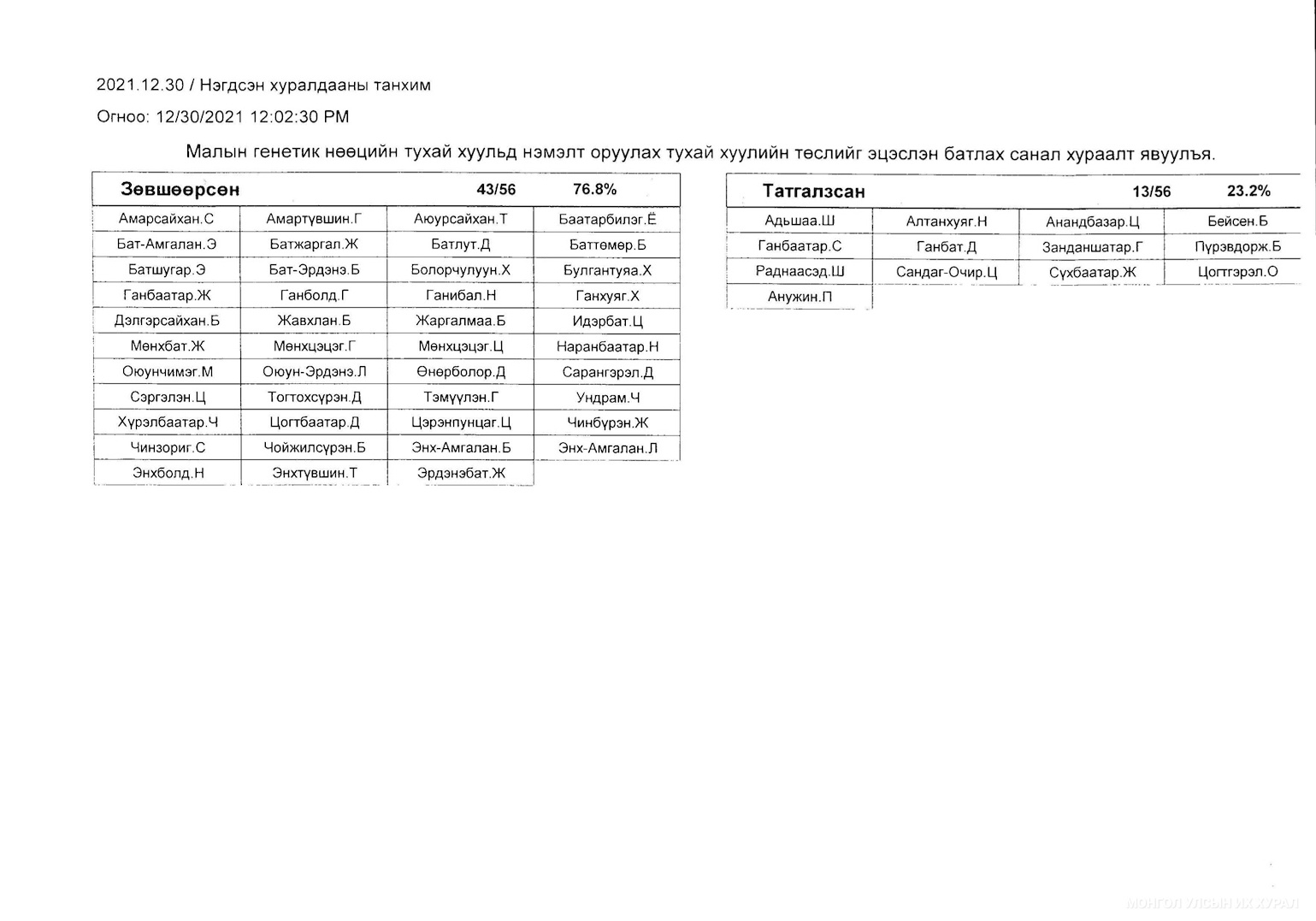 2021.12.30 / Нэгдсэн хуралдааны танхим

Огноо: 12/30/2021 12:02:30 PM

Малын генетик нөөцийн тухай хуульд нэмэлт оруулах тухай хуулийн төслийг эцэслэн батлах санал хураалт явуулъя.

| Зөвшөөрсөн | | 43/56 | 76.8% |
|---|---|---|---|
| Амарсайхан.С | Амартүвшин.Г | Аюурсайхан.Т | Баатарбилэг.Ё |
| Бат-Амгалан.Э | Батжаргал.Ж | Батлут.Д | Баттөмөр.Б |
| Батшугар.Э | Бат-Эрдэнэ.Б | Болорчулуун.Х | Булгантуяа.Х |
| Ганбаатар.Ж | Ганболд.Г | Ганибал.Н | Ганхуяг.Х |
| Дэлгэрсайхан.Б | Жавхлан.Б | Жаргалмаа.Б | Идэрбат.Ц |
| Мөнхбат.Ж | Мөнхцэцэг.Г | Мөнхцэцэг.Ц | Наранбаатар.Н |
| Оюунчимэг.М | Оюун-Эрдэнэ.Л | Өнөрболор.Д | Сарангэрэл.Д |
| Сэргэлэн.Ц | Тогтохсүрэн.Д | Тэмүүлэн.Г | Ундрам.Ч |
| Хүрэлбаатар.Ч | Цогтбаатар.Д | Цэрэнпунцаг.Ц | Чинбүрэн.Ж |
| Чинзориг.С | Чойжилсүрэн.Б | Энх-Амгалан.Б | Энх-Амгалан.Л |
| Энхболд.Н | Энхтүвшин.Т | Эрдэнэбат.Ж | |

| Татгалзсан | | 13/56 | 23.2% |
|---|---|---|---|
| Адьшаа.Ш | Алтанхуяг.Н | Анандбазар.Ц | Бейсен.Б |
| Ганбаатар.С | Ганбат.Д | Занданшатар.Г | Пүрэвдорж.Б |
| Раднаасэд.Ш | Сандаг-Очир.Ц | Сүхбаатар.Ж | Цогтгэрэл.О |
| Анужин.П | | | |

МОНГОЛ УЛСЫН ИХ ХУРАЛ